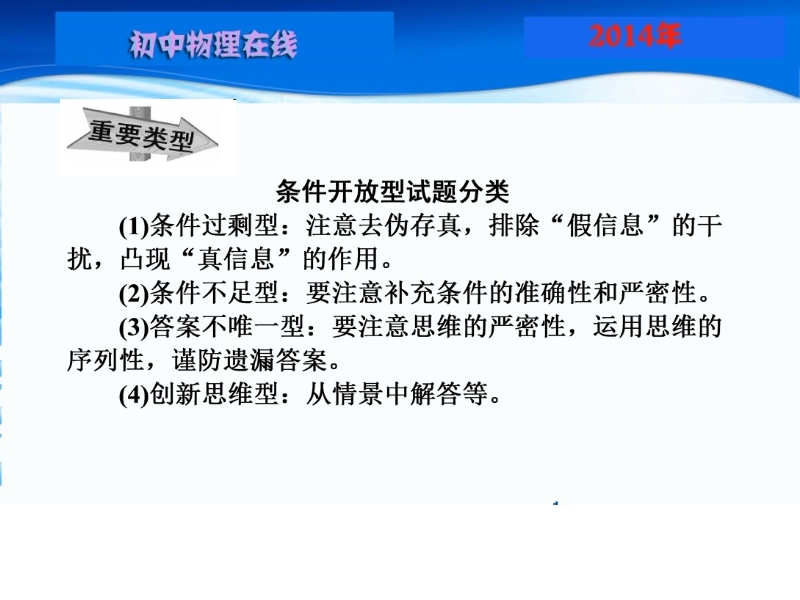 初中物理在线

2014年

重要类型

条件开放型试题分类

(1)条件过剩型：注意去伪存真，排除“假信息”的干扰，凸现“真信息”的作用。

(2)条件不足型：要注意补充条件的准确性和严密性。

(3)答案不唯一型：要注意思维的严密性，运用思维的序列性，谨防遗漏答案。

(4)创新思维型：从情景中解答等。